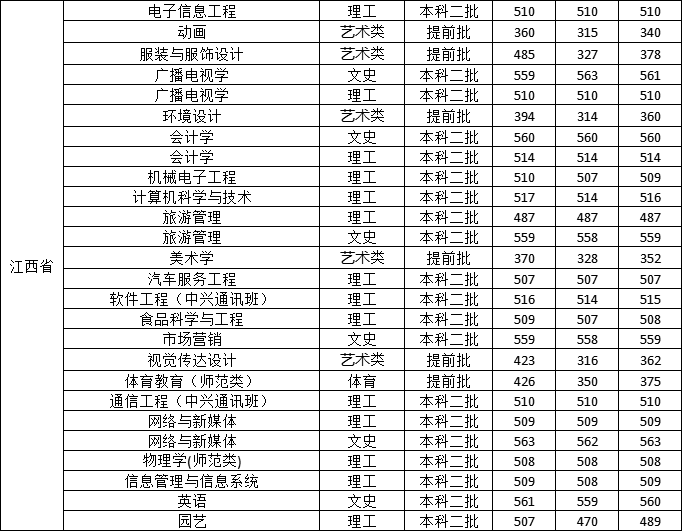 | 江西省 | 电子信息工程 | 理工 | 本科二批 | 510 | 510 | 510 |
|---|---|---|---|---|---|---|
| | 动画 | 艺术类 | 提前批 | 360 | 315 | 340 |
| | 服装与服饰设计 | 艺术类 | 提前批 | 485 | 327 | 378 |
| | 广播电视学 | 文史 | 本科二批 | 559 | 563 | 561 |
| | 广播电视学 | 理工 | 本科二批 | 510 | 510 | 510 |
| | 环境设计 | 艺术类 | 提前批 | 394 | 314 | 360 |
| | 会计学 | 文史 | 本科二批 | 560 | 560 | 560 |
| | 会计学 | 理工 | 本科二批 | 514 | 514 | 514 |
| | 机械电子工程 | 理工 | 本科二批 | 510 | 507 | 509 |
| | 计算机科学与技术 | 理工 | 本科二批 | 517 | 514 | 516 |
| | 旅游管理 | 理工 | 本科二批 | 487 | 487 | 487 |
| | 旅游管理 | 文史 | 本科二批 | 559 | 558 | 559 |
| | 美术学 | 艺术类 | 提前批 | 370 | 328 | 352 |
| | 汽车服务工程 | 理工 | 本科二批 | 507 | 507 | 507 |
| | 软件工程（中兴通讯班） | 理工 | 本科二批 | 516 | 514 | 515 |
| | 食品科学与工程 | 理工 | 本科二批 | 509 | 507 | 508 |
| | 市场营销 | 文史 | 本科二批 | 559 | 558 | 559 |
| | 视觉传达设计 | 艺术类 | 提前批 | 423 | 316 | 362 |
| | 体育教育（师范类） | 体育 | 提前批 | 426 | 350 | 375 |
| | 通信工程（中兴通讯班） | 理工 | 本科二批 | 510 | 510 | 510 |
| | 网络与新媒体 | 理工 | 本科二批 | 509 | 509 | 509 |
| | 网络与新媒体 | 文史 | 本科二批 | 563 | 562 | 563 |
| | 物理学(师范类) | 理工 | 本科二批 | 508 | 508 | 508 |
| | 信息管理与信息系统 | 理工 | 本科二批 | 509 | 508 | 509 |
| | 英语 | 文史 | 本科二批 | 561 | 559 | 560 |
| | 园艺 | 理工 | 本科二批 | 507 | 470 | 489 |